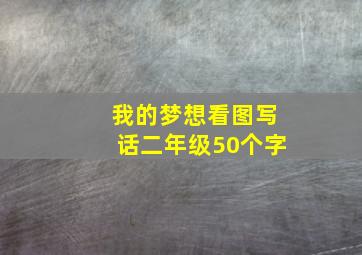 我的梦想看图写话二年级50个字